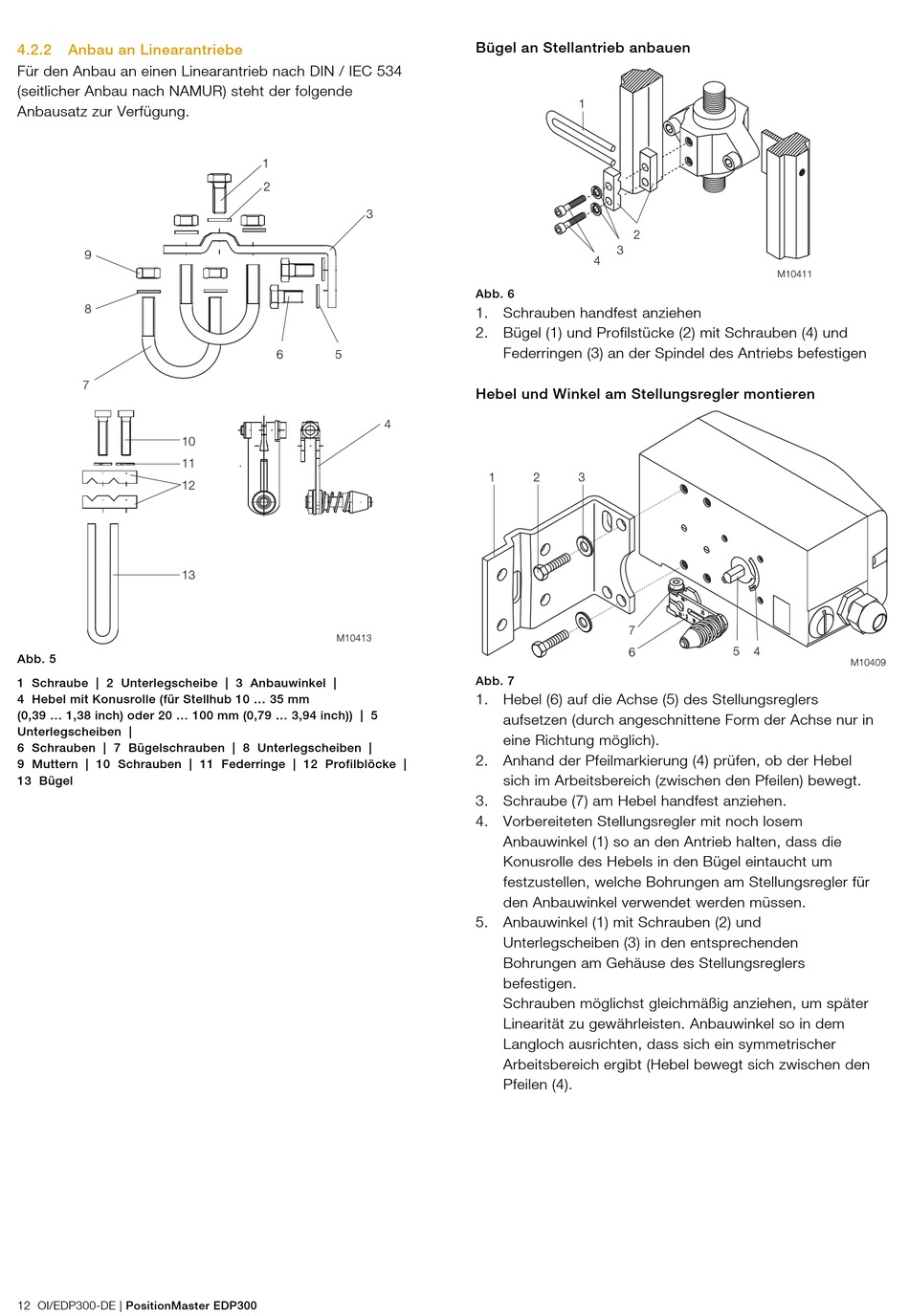 4.2.2 Anbau an Linearantriebe

Für den Anbau an einen Linearantrieb nach DIN / IEC 534 (seitlicher Anbau nach NAMUR) steht der folgende Anbausatz zur Verfügung.

1
2
3
9
8
7
6
5
10
11
12
13
4
M10413

Abb. 5

1 Schraube | 2 Unterlegscheibe | 3 Anbauwinkel | 4 Hebel mit Konusrolle (für Stellhub 10 … 35 mm (0,39 … 1,38 inch) oder 20 … 100 mm (0,79 … 3,94 inch)) | 5 Unterlegscheiben | 6 Schrauben | 7 Bügelschrauben | 8 Unterlegscheiben | 9 Muttern | 10 Schrauben | 11 Federringe | 12 Profilblöcke | 13 Bügel

Bügel an Stellantrieb anbauen

1
2
3
4
M10411

Abb. 6

1. Schrauben handfest anziehen
2. Bügel (1) und Profilstücke (2) mit Schrauben (4) und Federringen (3) an der Spindel des Antriebs befestigen

Hebel und Winkel am Stellungsregler montieren

1 2 3
7
6
5 4
M10409

Abb. 7

1. Hebel (6) auf die Achse (5) des Stellungsreglers aufsetzen (durch angeschnittene Form der Achse nur in eine Richtung möglich).
2. Anhand der Pfeilmarkierung (4) prüfen, ob der Hebel sich im Arbeitsbereich (zwischen den Pfeilen) bewegt.
3. Schraube (7) am Hebel handfest anziehen.
4. Vorbereiteten Stellungsregler mit noch losem Anbauwinkel (1) so an den Antrieb halten, dass die Konusrolle des Hebels in den Bügel eintaucht um festzustellen, welche Bohrungen am Stellungsregler für den Anbauwinkel verwendet werden müssen.
5. Anbauwinkel (1) mit Schrauben (2) und Unterlegscheiben (3) in den entsprechenden Bohrungen am Gehäuse des Stellungsreglers befestigen.
Schrauben möglichst gleichmäßig anziehen, um später Linearität zu gewährleisten. Anbauwinkel so in dem Langloch ausrichten, dass sich ein symmetrischer Arbeitsbereich ergibt (Hebel bewegt sich zwischen den Pfeilen (4).

12 OI/EDP300-DE | PositionMaster EDP300